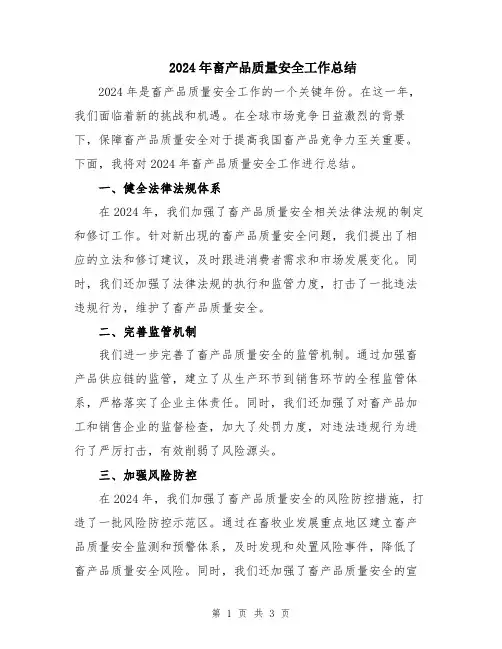 2024年畜产品质量安全工作总结

2024年是畜产品质量安全工作的一个关键年份。在这一年，我们面临着新的挑战和机遇。在全球市场竞争日益激烈的背景下，保障畜产品质量安全对于提高我国畜产品竞争力至关重要。下面，我将对2024年畜产品质量安全工作进行总结。

一、健全法律法规体系

在2024年，我们加强了畜产品质量安全相关法律法规的制定和修订工作。针对新出现的畜产品质量安全问题，我们提出了相应的立法和修订建议，及时跟进消费者需求和市场发展变化。同时，我们还加强了法律法规的执行和监管力度，打击了一批违法违规行为，维护了畜产品质量安全。

二、完善监管机制

我们进一步完善了畜产品质量安全的监管机制。通过加强畜产品供应链的监管，建立了从生产环节到销售环节的全程监管体系，严格落实了企业主体责任。同时，我们还加强了对畜产品加工和销售企业的监督检查，加大了处罚力度，对违法违规行为进行了严厉打击，有效削弱了风险源头。

三、加强风险防控

在2024年，我们加强了畜产品质量安全的风险防控措施，打造了一批风险防控示范区。通过在畜牧业发展重点地区建立畜产品质量安全监测和预警体系，及时发现和处置风险事件，降低了畜产品质量安全风险。同时，我们还加强了畜产品质量安全的宣

第 1 页 共 3 页